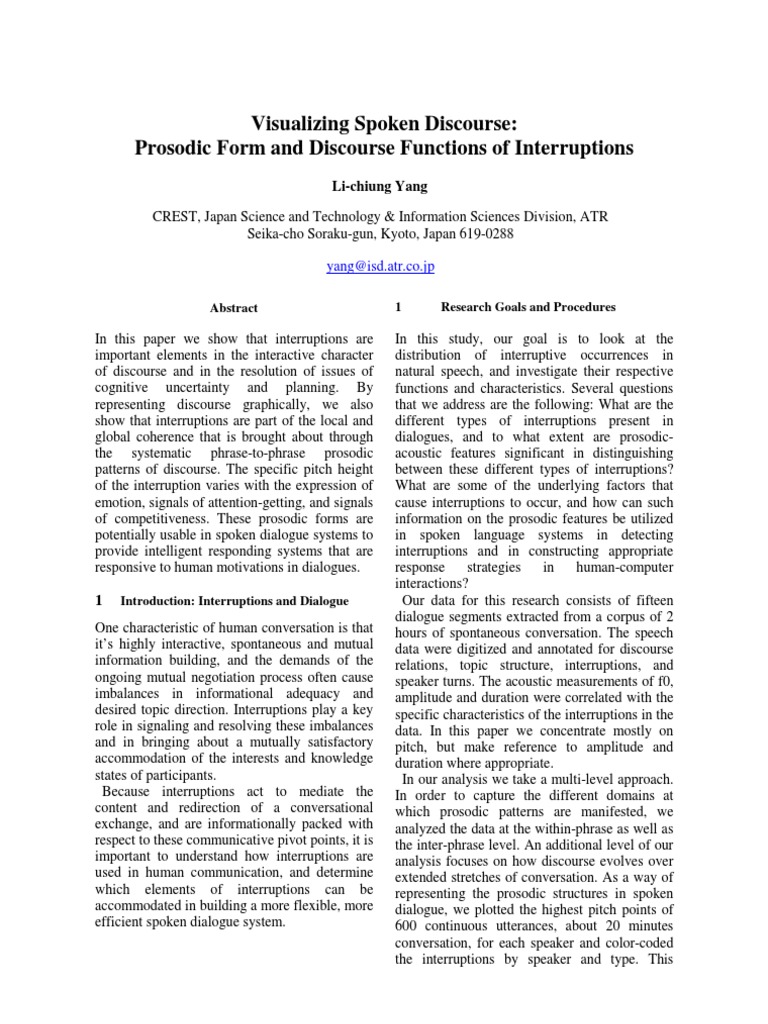 Visualizing Spoken Discourse:
Prosodic Form and Discourse Functions of Interruptions

Li-chiung Yang

CREST, Japan Science and Technology & Information Sciences Division, ATR
Seika-cho Soraku-gun, Kyoto, Japan 619-0288

yang@isd.atr.co.jp

Abstract

In this paper we show that interruptions are important elements in the interactive character of discourse and in the resolution of issues of cognitive uncertainty and planning. By representing discourse graphically, we also show that interruptions are part of the local and global coherence that is brought about through the systematic phrase-to-phrase prosodic patterns of discourse. The specific pitch height of the interruption varies with the expression of emotion, signals of attention-getting, and signals of competitiveness. These prosodic forms are potentially usable in spoken dialogue systems to provide intelligent responding systems that are responsive to human motivations in dialogues.

1 Introduction: Interruptions and Dialogue

One characteristic of human conversation is that it's highly interactive, spontaneous and mutual information building, and the demands of the ongoing mutual negotiation process often cause imbalances in informational adequacy and desired topic direction. Interruptions play a key role in signaling and resolving these imbalances and in bringing about a mutually satisfactory accommodation of the interests and knowledge states of participants.

Because interruptions act to mediate the content and redirection of a conversational exchange, and are informationally packed with respect to these communicative pivot points, it is important to understand how interruptions are used in human communication, and determine which elements of interruptions can be accommodated in building a more flexible, more efficient spoken dialogue system.

1 Research Goals and Procedures

In this study, our goal is to look at the distribution of interruptive occurrences in natural speech, and investigate their respective functions and characteristics. Several questions that we address are the following: What are the different types of interruptions present in dialogues, and to what extent are prosodic-acoustic features significant in distinguishing between these different types of interruptions? What are some of the underlying factors that cause interruptions to occur, and how can such information on the prosodic features be utilized in spoken language systems in detecting interruptions and in constructing appropriate response strategies in human-computer interactions?

Our data for this research consists of fifteen dialogue segments extracted from a corpus of 2 hours of spontaneous conversation. The speech data were digitized and annotated for discourse relations, topic structure, interruptions, and speaker turns. The acoustic measurements of f0, amplitude and duration were correlated with the specific characteristics of the interruptions in the data. In this paper we concentrate mostly on pitch, but make reference to amplitude and duration where appropriate.

In our analysis we take a multi-level approach. In order to capture the different domains at which prosodic patterns are manifested, we analyzed the data at the within-phrase as well as the inter-phrase level. An additional level of our analysis focuses on how discourse evolves over extended stretches of conversation. As a way of representing the prosodic structures in spoken dialogue, we plotted the highest pitch points of 600 continuous utterances, about 20 minutes conversation, for each speaker and color-coded the interruptions by speaker and type. This